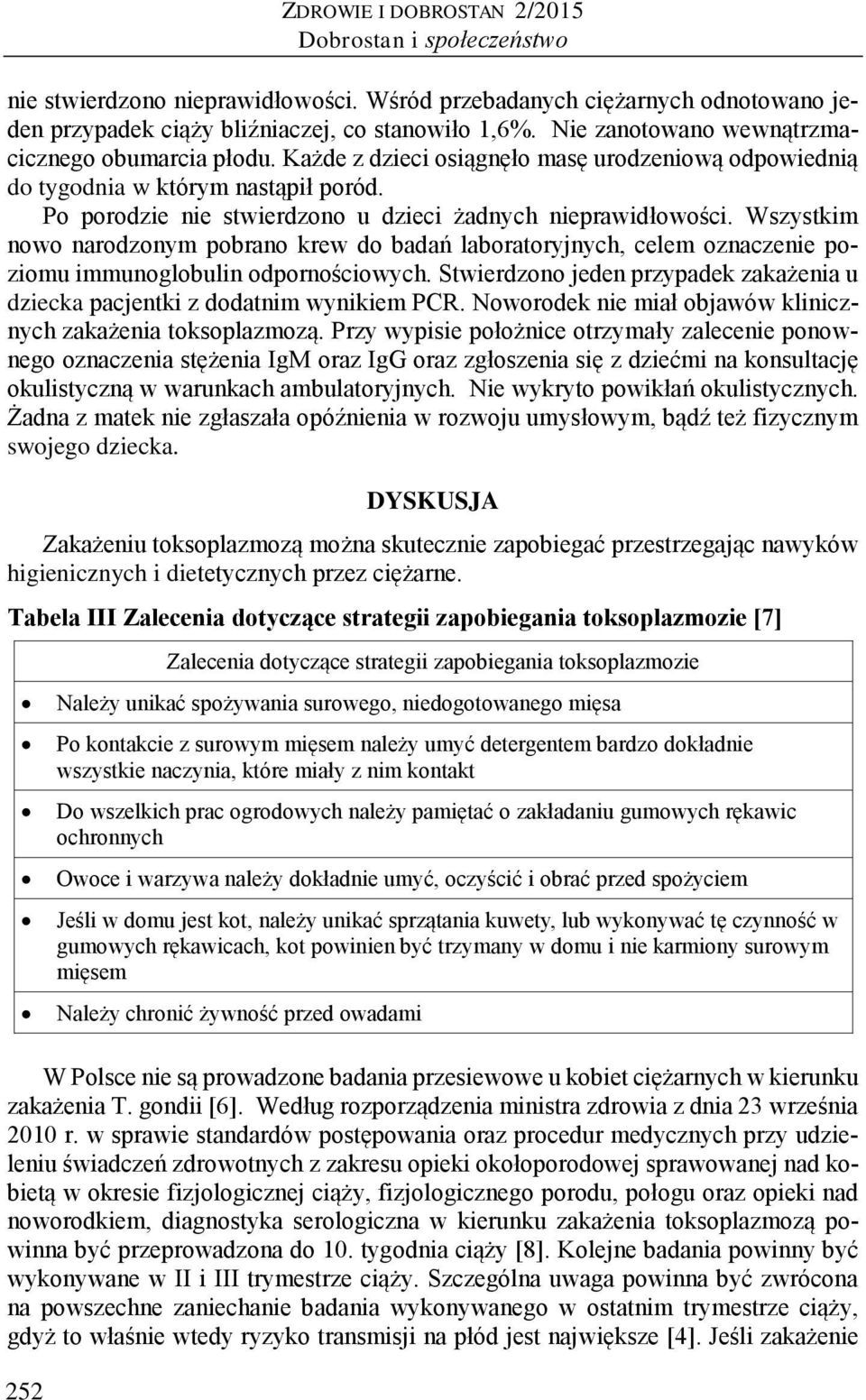 ZDROWIE I DOBROSTAN 2/2015
Dobrostan i społeczeństwo

nie stwierdzono nieprawidłowości. Wśród przebadanych ciężarnych odnotowano jeden przypadek ciąży bliźniaczej, co stanowiło 1,6%. Nie zanotowano wewnątrzmacicznego obumarcia płodu. Każde z dzieci osiągnęło masę urodzeniową odpowiednią do tygodnia w którym nastąpił poród.

Po porodzie nie stwierdzono u dzieci żadnych nieprawidłowości. Wszystkim nowo narodzonym pobrano krew do badań laboratoryjnych, celem oznaczenie poziomu immunoglobulin odpornościowych. Stwierdzono jeden przypadek zakażenia u dziecka pacjentki z dodatnim wynikiem PCR. Noworodek nie miał objawów klinicznych zakażenia toksoplazmozą. Przy wypisie położnice otrzymały zalecenie ponownego oznaczenia stężenia IgM oraz IgG oraz zgłoszenia się z dziećmi na konsultację okulistyczną w warunkach ambulatoryjnych. Nie wykryto powikłań okulistycznych. Żadna z matek nie zgłaszała opóźnienia w rozwoju umysłowym, bądź też fizycznym swojego dziecka.

DYSKUSJA

Zakażeniu toksoplazmozą można skutecznie zapobiegać przestrzegając nawyków higienicznych i dietetycznych przez ciężarne.

Tabela III Zalecenia dotyczące strategii zapobiegania toksoplazmozie [7]

| Zalecenia dotyczące strategii zapobiegania toksoplazmozie |
|---|
| • Należy unikać spożywania surowego, niedogotowanego mięsa |
| • Po kontakcie z surowym mięsem należy umyć detergentem bardzo dokładnie wszystkie naczynia, które miały z nim kontakt |
| • Do wszelkich prac ogrodowych należy pamiętać o zakładaniu gumowych rękawic ochronnych |
| • Owoce i warzywa należy dokładnie umyć, oczyścić i obrać przed spożyciem |
| • Jeśli w domu jest kot, należy unikać sprzątania kuwety, lub wykonywać tę czynność w gumowych rękawicach, kot powinien być trzymany w domu i nie karmiony surowym mięsem |
| • Należy chronić żywność przed owadami |

W Polsce nie są prowadzone badania przesiewowe u kobiet ciężarnych w kierunku zakażenia T. gondii [6]. Według rozporządzenia ministra zdrowia z dnia 23 września 2010 r. w sprawie standardów postępowania oraz procedur medycznych przy udzieleniu świadczeń zdrowotnych z zakresu opieki okołoporodowej sprawowanej nad kobietą w okresie fizjologicznej ciąży, fizjologicznego porodu, połogu oraz opieki nad noworodkiem, diagnostyka serologiczna w kierunku zakażenia toksoplazmozą powinna być przeprowadzona do 10. tygodnia ciąży [8]. Kolejne badania powinny być wykonywane w II i III trymestrze ciąży. Szczególna uwaga powinna być zwrócona na powszechne zaniechanie badania wykonywanego w ostatnim trymestrze ciąży, gdyż to właśnie wtedy ryzyko transmisji na płód jest największe [4]. Jeśli zakażenie

252